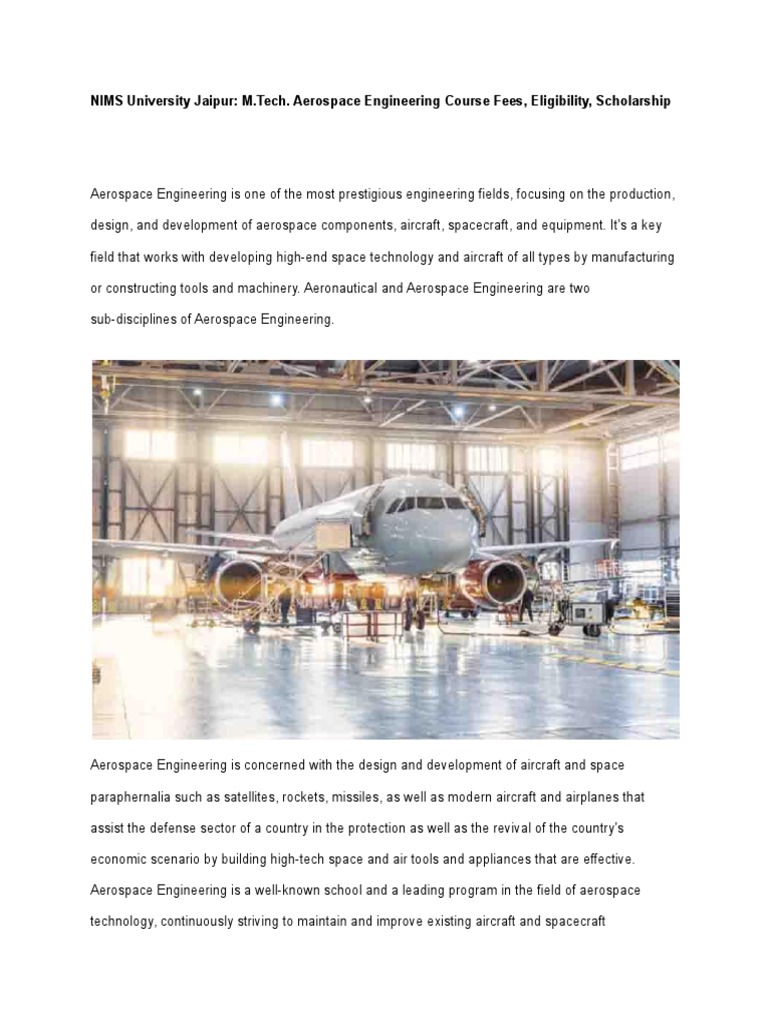 NIMS University Jaipur: M.Tech. Aerospace Engineering Course Fees, Eligibility, Scholarship

Aerospace Engineering is one of the most prestigious engineering fields, focusing on the production, design, and development of aerospace components, aircraft, spacecraft, and equipment. It's a key field that works with developing high-end space technology and aircraft of all types by manufacturing or constructing tools and machinery. Aeronautical and Aerospace Engineering are two sub-disciplines of Aerospace Engineering.

Aerospace Engineering is concerned with the design and development of aircraft and space paraphernalia such as satellites, rockets, missiles, as well as modern aircraft and airplanes that assist the defense sector of a country in the protection as well as the revival of the country's economic scenario by building high-tech space and air tools and appliances that are effective. Aerospace Engineering is a well-known school and a leading program in the field of aerospace technology, continuously striving to maintain and improve existing aircraft and spacecraft